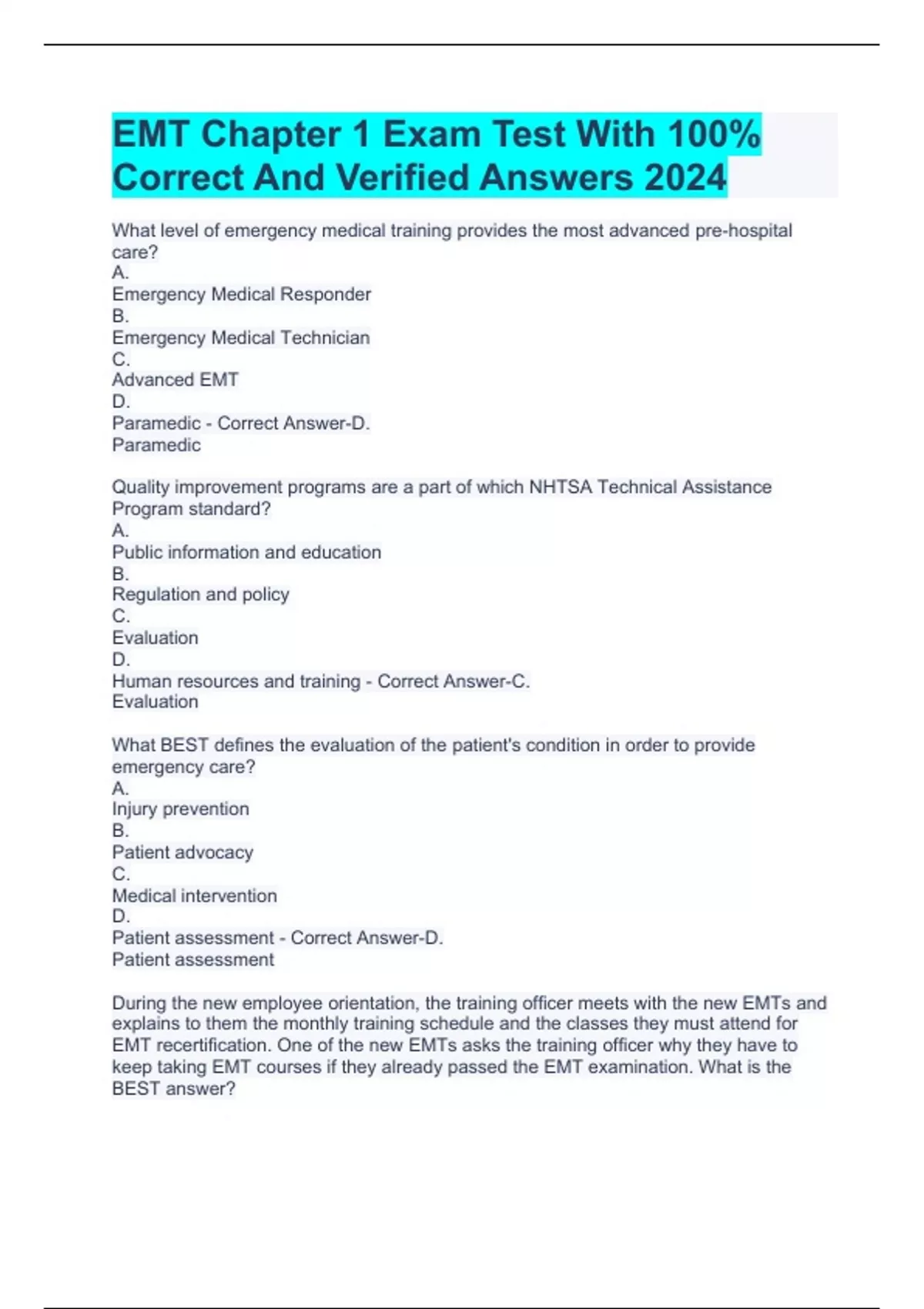 EMT Chapter 1 Exam Test With 100% Correct And Verified Answers 2024

What level of emergency medical training provides the most advanced pre-hospital care?
A.
Emergency Medical Responder
B.
Emergency Medical Technician
C.
Advanced EMT
D.
Paramedic - Correct Answer-D.
Paramedic

Quality improvement programs are a part of which NHTSA Technical Assistance Program standard?
A.
Public information and education
B.
Regulation and policy
C.
Evaluation
D.
Human resources and training - Correct Answer-C.
Evaluation

What BEST defines the evaluation of the patient's condition in order to provide emergency care?
A.
Injury prevention
B.
Patient advocacy
C.
Medical intervention
D.
Patient assessment - Correct Answer-D.
Patient assessment

During the new employee orientation, the training officer meets with the new EMTs and explains to them the monthly training schedule and the classes they must attend for EMT recertification. One of the new EMTs asks the training officer why they have to keep taking EMT courses if they already passed the EMT examination. What is the BEST answer?